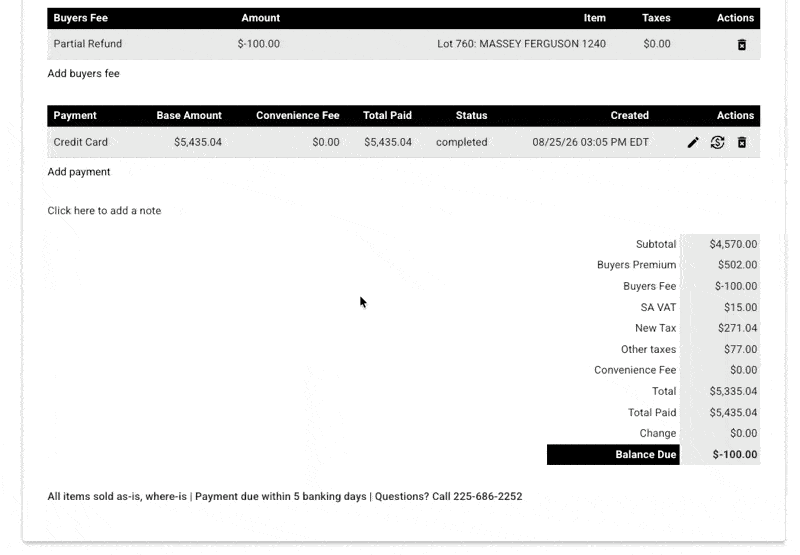 | Buyers Fee | Amount | Item | Taxes | Actions |
|---|---|---|---|---|
| Partial Refund | $-100.00 | Lot 760: MASSEY FERGUSON 1240 | $0.00 | |

Add buyers fee

| Payment | Base Amount | Convenience Fee | Total Paid | Status | Created | Actions |
|---|---|---|---|---|---|---|
| Credit Card | $5,435.04 | $0.00 | $5,435.04 | completed | 08/25/26 03:05 PM EDT | |

Add payment

Click here to add a note

| | |
|---|---|
| Subtotal | $4,570.00 |
| Buyers Premium | $502.00 |
| Buyers Fee | $-100.00 |
| SA VAT | $15.00 |
| New Tax | $271.04 |
| Other taxes | $77.00 |
| Convenience Fee | $0.00 |
| Total | $5,335.04 |
| Total Paid | $5,435.04 |
| Change | $0.00 |
| Balance Due | $-100.00 |

All items sold as-is, where-is | Payment due within 5 banking days | Questions? Call 225-686-2252